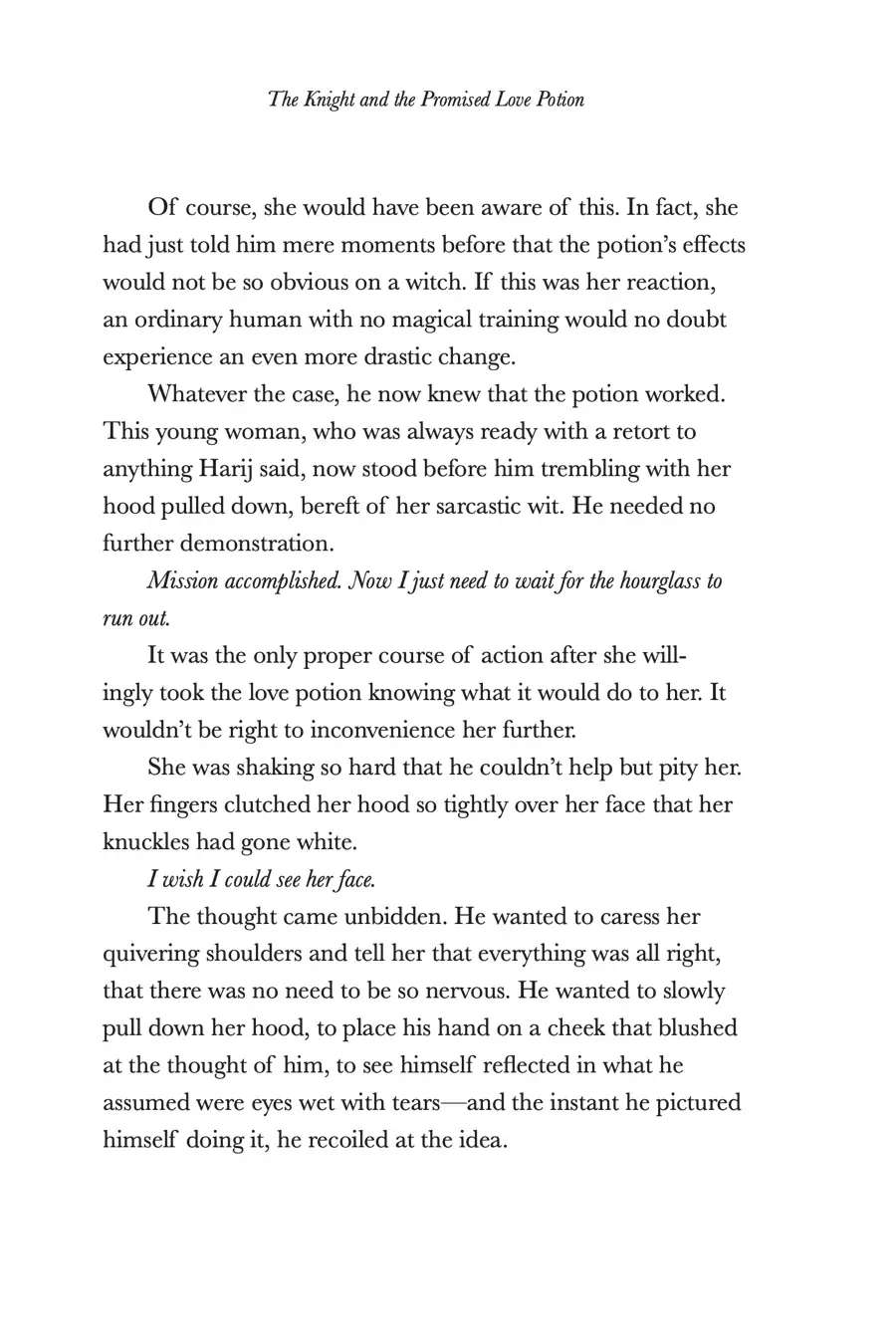 The Knight and the Promised Love Potion

Of course, she would have been aware of this. In fact, she had just told him mere moments before that the potion's effects would not be so obvious on a witch. If this was her reaction, an ordinary human with no magical training would no doubt experience an even more drastic change.

Whatever the case, he now knew that the potion worked. This young woman, who was always ready with a retort to anything Harij said, now stood before him trembling with her hood pulled down, bereft of her sarcastic wit. He needed no further demonstration.

Mission accomplished. Now I just need to wait for the hourglass to run out.

It was the only proper course of action after she willingly took the love potion knowing what it would do to her. It wouldn't be right to inconvenience her further.

She was shaking so hard that he couldn't help but pity her. Her fingers clutched her hood so tightly over her face that her knuckles had gone white.

I wish I could see her face.

The thought came unbidden. He wanted to caress her quivering shoulders and tell her that everything was all right, that there was no need to be so nervous. He wanted to slowly pull down her hood, to place his hand on a cheek that blushed at the thought of him, to see himself reflected in what he assumed were eyes wet with tears—and the instant he pictured himself doing it, he recoiled at the idea.